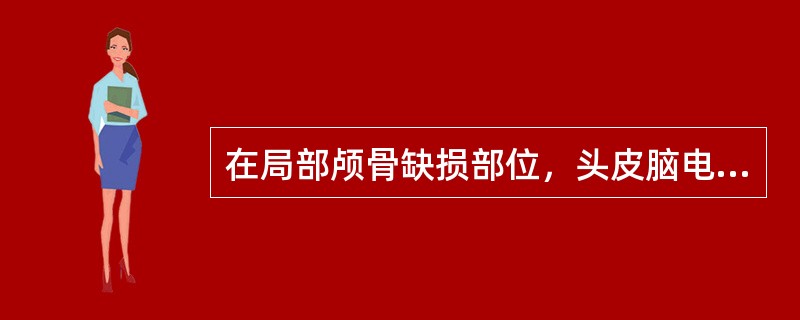 在局部颅骨缺损部位，头皮脑电...